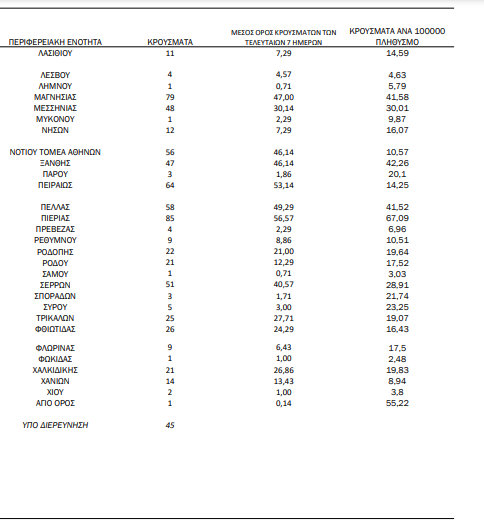 | ΠΕΡΙΦΕΡΕΙΑΚΗ ΕΝΟΤΗΤΑ | ΚΡΟΥΣΜΑΤΑ | ΜΕΣΟΣ ΟΡΟΣ ΚΡΟΥΣΜΑΤΩΝ ΤΩΝ ΤΕΛΕΥΤΑΙΩΝ 7 ΗΜΕΡΩΝ | ΚΡΟΥΣΜΑΤΑ ΑΝΑ 100000 ΠΛΗΘΥΣΜΟ |
|---|---|---|---|
| ΛΑΣΙΘΙΟΥ | 11 | 7,29 | 14,59 |
| ΛΕΣΒΟΥ | 4 | 4,57 | 4,63 |
| ΛΗΜΝΟΥ | 1 | 0,71 | 5,79 |
| ΜΑΓΝΗΣΙΑΣ | 79 | 47,00 | 41,58 |
| ΜΕΣΣΗΝΙΑΣ | 48 | 30,14 | 30,01 |
| ΜΥΚΟΝΟΥ | 1 | 2,29 | 9,87 |
| ΝΗΣΩΝ | 12 | 7,29 | 16,07 |
| ΝΟΤΙΟΥ ΤΟΜΕΑ ΑΘΗΝΩΝ | 56 | 46,14 | 10,57 |
| ΞΑΝΘΗΣ | 47 | 46,14 | 42,26 |
| ΠΑΡΟΥ | 3 | 1,86 | 20,1 |
| ΠΕΙΡΑΙΩΣ | 64 | 53,14 | 14,25 |
| ΠΕΛΛΑΣ | 58 | 49,29 | 41,52 |
| ΠΙΕΡΙΑΣ | 85 | 56,57 | 67,09 |
| ΠΡΕΒΕΖΑΣ | 4 | 2,29 | 6,96 |
| ΡΕΘΥΜΝΟΥ | 9 | 8,86 | 10,51 |
| ΡΟΔΟΠΗΣ | 22 | 21,00 | 19,64 |
| ΡΟΔΟΥ | 21 | 12,29 | 17,52 |
| ΣΑΜΟΥ | 1 | 0,71 | 3,03 |
| ΣΕΡΡΩΝ | 51 | 40,57 | 28,91 |
| ΣΠΟΡΑΔΩΝ | 3 | 1,71 | 21,74 |
| ΣΥΡΟΥ | 5 | 3,00 | 23,25 |
| ΤΡΙΚΑΛΩΝ | 25 | 27,71 | 19,07 |
| ΦΘΙΩΤΙΔΑΣ | 26 | 24,29 | 16,43 |
| ΦΛΩΡΙΝΑΣ | 9 | 6,43 | 17,5 |
| ΦΩΚΙΔΑΣ | 1 | 1,00 | 2,48 |
| ΧΑΛΚΙΔΙΚΗΣ | 21 | 26,86 | 19,83 |
| ΧΑΝΙΩΝ | 14 | 13,43 | 8,94 |
| ΧΙΟΥ | 2 | 1,00 | 3,8 |
| ΑΓΙΟ ΟΡΟΣ | 1 | 0,14 | 55,22 |
| ΥΠΟ ΔΙΕΡΕΥΝΗΣΗ | 45 | | |